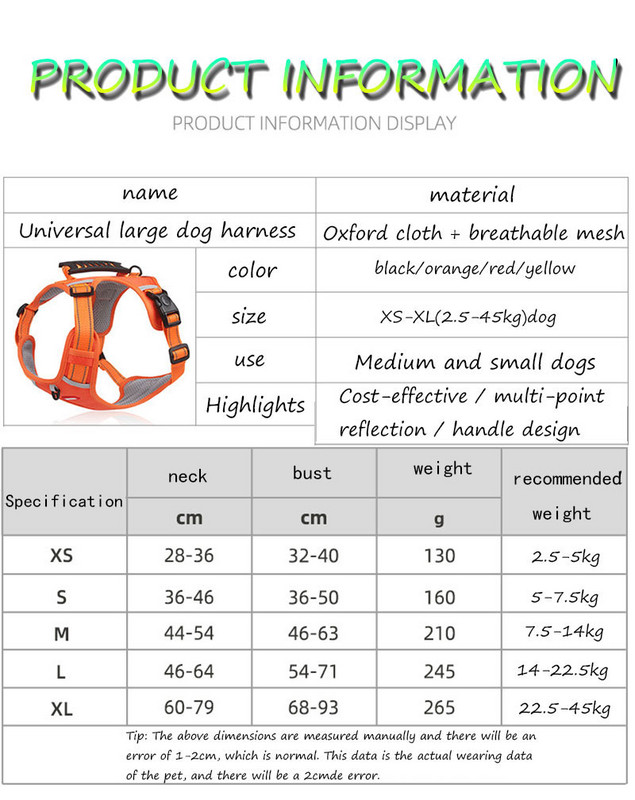 PRODUCT INFORMATION

PRODUCT INFORMATION DISPLAY

| name | | material |
|---|---|---|
| Universal large dog harness | | Oxford cloth + breathable mesh |
| | color | black/orange/red/yellow |
| | size | XS-XL(2.5-45kg)dog |
| | use | Medium and small dogs |
| | Highlights | Cost-effective / multi-point reflection / handle design |

| Specification | neck cm | bust cm | weight g | recommended weight |
|---|---|---|---|---|
| XS | 28-36 | 32-40 | 130 | 2.5-5kg |
| S | 36-46 | 36-50 | 160 | 5-7.5kg |
| M | 44-54 | 46-63 | 210 | 7.5-14kg |
| L | 46-64 | 54-71 | 245 | 14-22.5kg |
| XL | 60-79 | 68-93 | 265 | 22.5-45kg |

Tip: The above dimensions are measured manually and there will be an error of 1-2cm, which is normal. This data is the actual wearing data of the pet, and there will be a 2cmde error.